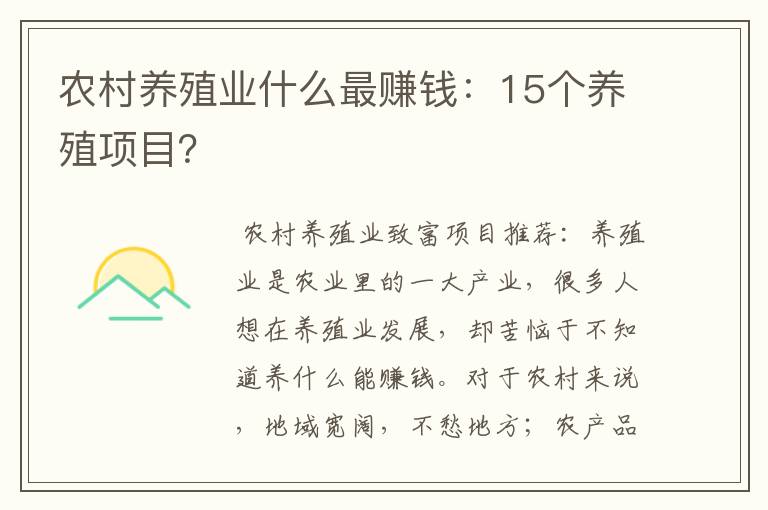 农村养殖业什么最赚钱：15个养殖项目?

农村养殖业致富项目推荐：养殖业是农业里的一大产业，很多人想在养殖业发展，却苦恼于不知道养什么能赚钱。对于农村来说，地域宽阔，不愁地方；农产品